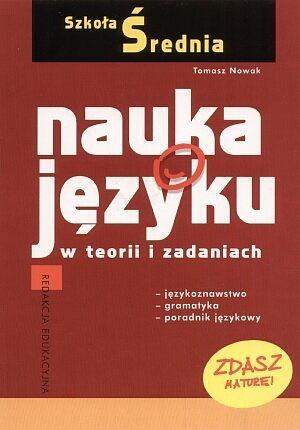 Szkoła Średnia

Tomasz Nowak

nauka języku

w teorii i zadaniach

REDAKCJA EDUKACYJNA

– językoznawstwo
– gramatyka
– poradnik językowy

ZDASZ MATURĘ!